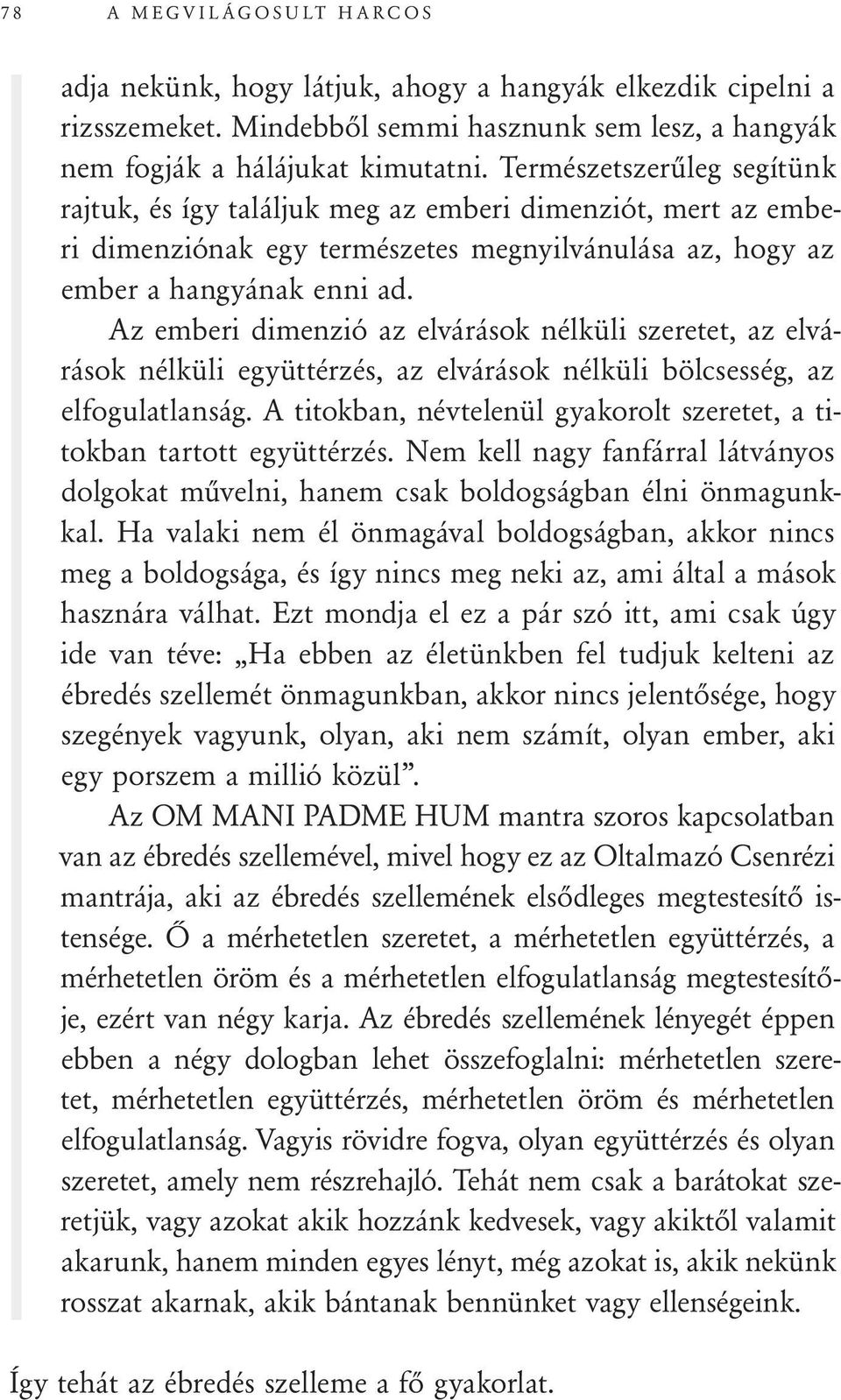 78 A MEGVILÁGOSULT HARCOS

adja nekünk, hogy látjuk, ahogy a hangyák elkezdik cipelni a rizsszemeket. Mindebből semmi hasznunk sem lesz, a hangyák nem fogják a hálájukat kimutatni. Természetszerűleg segítünk rajtuk, és így találjuk meg az emberi dimenziót, mert az emberi dimenziónak egy természetes megnyilvánulása az, hogy az ember a hangyának enni ad.

Az emberi dimenzió az elvárások nélküli szeretet, az elvárások nélküli együttérzés, az elvárások nélküli bölcsesség, az elfogulatlanság. A titokban, névtelenül gyakorolt szeretet, a titokban tartott együttérzés. Nem kell nagy fanfárral látványos dolgokat művelni, hanem csak boldogságban élni önmagunkkal. Ha valaki nem él önmagával boldogságban, akkor nincs meg a boldogsága, és így nincs meg neki az, ami által a mások hasznára válhat. Ezt mondja el ez a pár szó itt, ami csak úgy ide van téve: „Ha ebben az életünkben fel tudjuk kelteni az ébredés szellemét önmagunkban, akkor nincs jelentősége, hogy szegények vagyunk, olyan, aki nem számít, olyan ember, aki egy porszem a millió közül”.

Az OM MANI PADME HUM mantra szoros kapcsolatban van az ébredés szellemével, mivel hogy ez az Oltalmazó Csenrézi mantrája, aki az ébredés szellemének elsődleges megtestesítő istensége. Ő a mérhetetlen szeretet, a mérhetetlen együttérzés, a mérhetetlen öröm és a mérhetetlen elfogulatlanság megtestesítője, ezért van négy karja. Az ébredés szellemének lényegét éppen ebben a négy dologban lehet összefoglalni: mérhetetlen szeretet, mérhetetlen együttérzés, mérhetetlen öröm és mérhetetlen elfogulatlanság. Vagyis rövidre fogva, olyan együttérzés és olyan szeretet, amely nem részrehajló. Tehát nem csak a barátokat szeretjük, vagy azokat akik hozzánk kedvesek, vagy akiktől valamit akarunk, hanem minden egyes lényt, még azokat is, akik nekünk rosszat akarnak, akik bántanak bennünket vagy ellenségeink.

Így tehát az ébredés szelleme a fő gyakorlat.